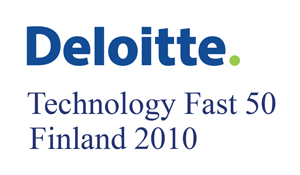 Deloitte.

Technology Fast 50
Finland 2010